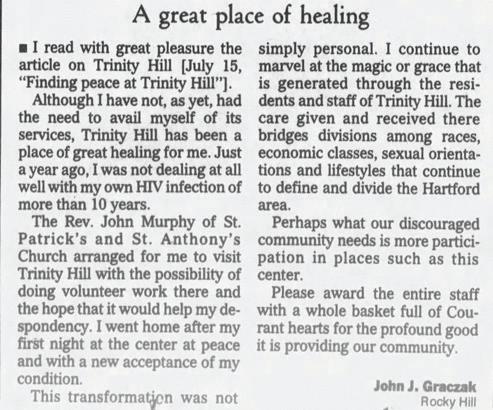 A great place of healing

■ I read with great pleasure the article on Trinity Hill [July 15, "Finding peace at Trinity Hill"].

Although I have not, as yet, had the need to avail myself of its services, Trinity Hill has been a place of great healing for me. Just a year ago, I was not dealing at all well with my own HIV infection of more than 10 years.

The Rev. John Murphy of St. Patrick's and St. Anthony's Church arranged for me to visit Trinity Hill with the possibility of doing volunteer work there and the hope that it would help my despondency. I went home after my first night at the center at peace and with a new acceptance of my condition.

This transformation was not simply personal. I continue to marvel at the magic or grace that is generated through the residents and staff of Trinity Hill. The care given and received there bridges divisions among races, economic classes, sexual orientations and lifestyles that continue to define and divide the Hartford area.

Perhaps what our discouraged community needs is more participation in places such as this center.

Please award the entire staff with a whole basket full of Courant hearts for the profound good it is providing our community.

John J. Graczak
Rocky Hill